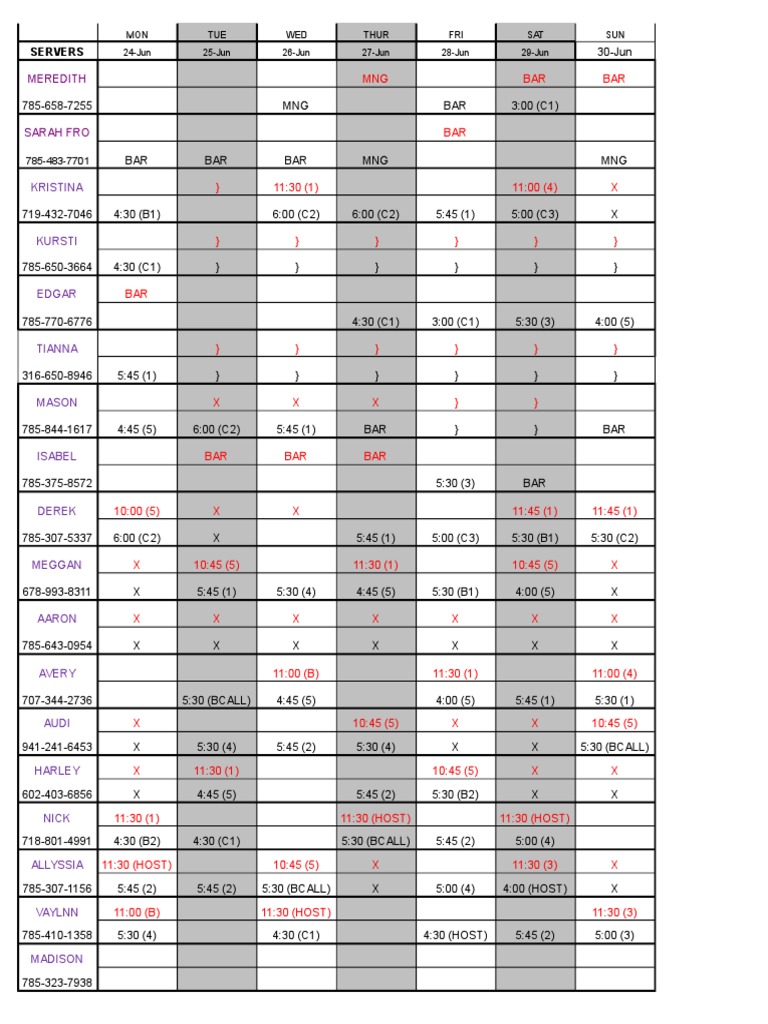 |  | MON | TUE | WED | THUR | FRI | SAT | SUN |
|---|---|---|---|---|---|---|---|
| SERVERS | 24-Jun | 25-Jun | 26-Jun | 27-Jun | 28-Jun | 29-Jun | 30-Jun |
| MEREDITH |  |  |  | MNG |  | BAR | BAR |
| 785-658-7255 |  |  | MNG |  | BAR | 3:00 (C1) |  |
| SARAH FRO |  |  |  |  | BAR |  |  |
| 785-483-7701 | BAR | BAR | BAR | MNG |  |  | MNG |
| KRISTINA |  | } | 11:30 (1) |  |  | 11:00 (4) | X |
| 719-432-7046 | 4:30 (B1) |  | 6:00 (C2) | 6:00 (C2) | 5:45 (1) | 5:00 (C3) | X |
| KURSTI |  | } | } | } | } | } | } |
| 785-650-3664 | 4:30 (C1) | } | } | } | } | } | } |
| EDGAR | BAR |  |  |  |  |  |  |
| 785-770-6776 |  |  |  | 4:30 (C1) | 3:00 (C1) | 5:30 (3) | 4:00 (5) |
| TIANNA |  | } | } | } | } | } | } |
| 316-650-8946 | 5:45 (1) | } | } | } | } | } | } |
| MASON |  | X | X | X | } | } |  |
| 785-844-1617 | 4:45 (5) | 6:00 (C2) | 5:45 (1) | BAR | } | } | BAR |
| ISABEL |  | BAR | BAR | BAR |  |  |  |
| 785-375-8572 |  |  |  |  | 5:30 (3) | BAR |  |
| DEREK | 10:00 (5) | X | X |  |  | 11:45 (1) | 11:45 (1) |
| 785-307-5337 | 6:00 (C2) | X |  | 5:45 (1) | 5:00 (C3) | 5:30 (B1) | 5:30 (C2) |
| MEGGAN | X | 10:45 (5) |  | 11:30 (1) |  | 10:45 (5) | X |
| 678-993-8311 | X | 5:45 (1) | 5:30 (4) | 4:45 (5) | 5:30 (B1) | 4:00 (5) | X |
| AARON | X | X | X | X | X | X | X |
| 785-643-0954 | X | X | X | X | X | X | X |
| AVERY |  |  | 11:00 (B) |  | 11:30 (1) |  | 11:00 (4) |
| 707-344-2736 |  | 5:30 (BCALL) | 4:45 (5) |  | 4:00 (5) | 5:45 (1) | 5:30 (1) |
| AUDI | X |  |  | 10:45 (5) | X | X | 10:45 (5) |
| 941-241-6453 | X | 5:30 (4) | 5:45 (2) | 5:30 (4) | X | X | 5:30 (BCALL) |
| HARLEY | X | 11:30 (1) |  |  | 10:45 (5) | X | X |
| 602-403-6856 | X | 4:45 (5) |  | 5:45 (2) | 5:30 (B2) | X | X |
| NICK | 11:30 (1) |  |  | 11:30 (HOST) |  | 11:30 (HOST) |  |
| 718-801-4991 | 4:30 (B2) | 4:30 (C1) |  | 5:30 (BCALL) | 5:45 (2) | 5:00 (4) |  |
| ALLYSSIA | 11:30 (HOST) |  | 10:45 (5) | X |  | 11:30 (3) | X |
| 785-307-1156 | 5:45 (2) | 5:45 (2) | 5:30 (BCALL) | X | 5:00 (4) | 4:00 (HOST) | X |
| VAYLNN | 11:00 (B) |  | 11:30 (HOST) |  |  |  | 11:30 (3) |
| 785-410-1358 | 5:30 (4) |  | 4:30 (C1) |  | 4:30 (HOST) | 5:45 (2) | 5:00 (3) |
| MADISON |  |  |  |  |  |  |  |
| 785-323-7938 |  |  |  |  |  |  |  |